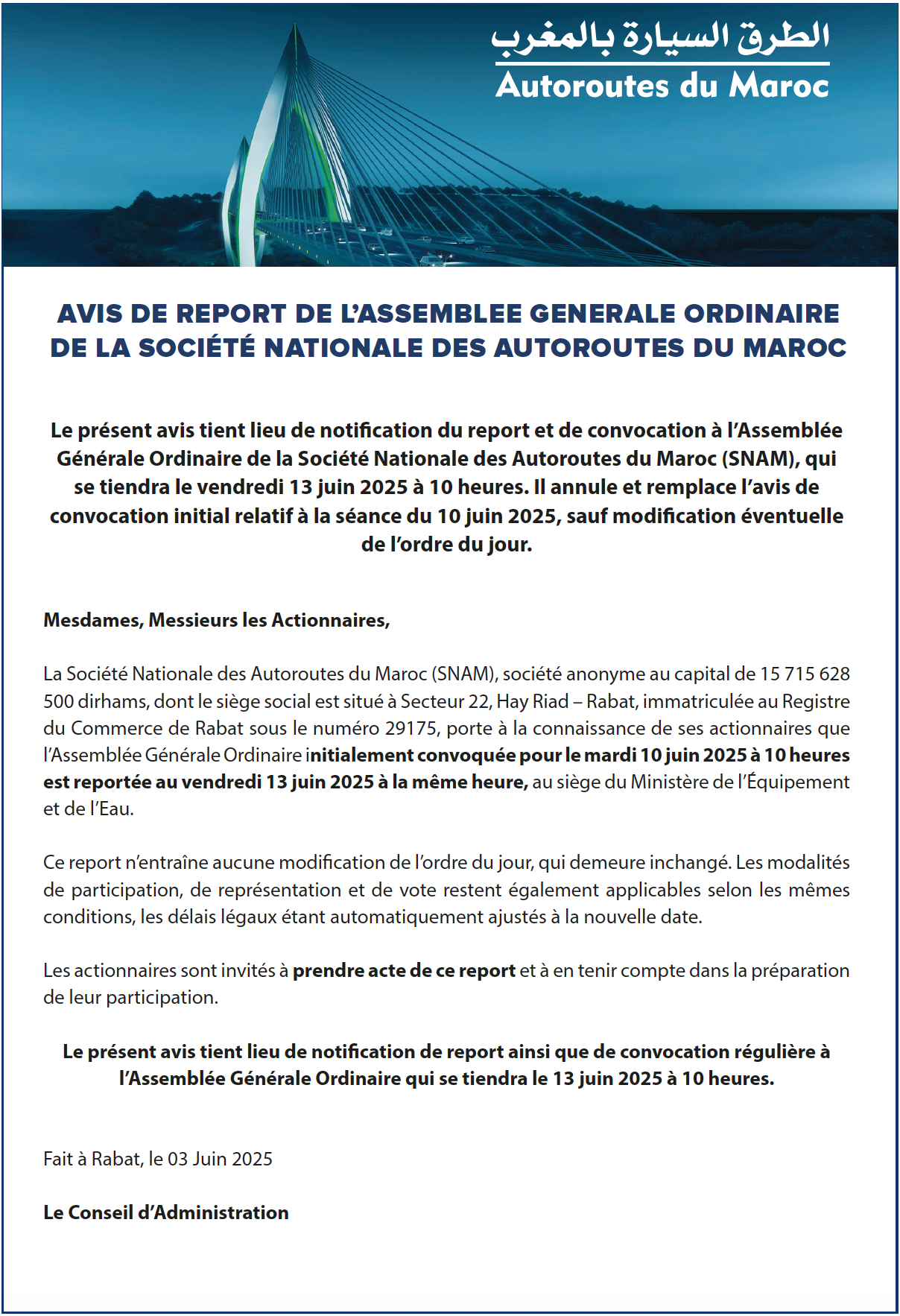 الطرق السيارة بالمغرب
Autoroutes du Maroc

AVIS DE REPORT DE L'ASSEMBLEE GENERALE ORDINAIRE DE LA SOCIÉTÉ NATIONALE DES AUTOROUTES DU MAROC

Le présent avis tient lieu de notification du report et de convocation à l'Assemblée Générale Ordinaire de la Société Nationale des Autoroutes du Maroc (SNAM), qui se tiendra le vendredi 13 juin 2025 à 10 heures. Il annule et remplace l'avis de convocation initial relatif à la séance du 10 juin 2025, sauf modification éventuelle de l'ordre du jour.

Mesdames, Messieurs les Actionnaires,

La Société Nationale des Autoroutes du Maroc (SNAM), société anonyme au capital de 15 715 628 500 dirhams, dont le siège social est situé à Secteur 22, Hay Riad – Rabat, immatriculée au Registre du Commerce de Rabat sous le numéro 29175, porte à la connaissance de ses actionnaires que l'Assemblée Générale Ordinaire initialement convoquée pour le mardi 10 juin 2025 à 10 heures est reportée au vendredi 13 juin 2025 à la même heure, au siège du Ministère de l'Équipement et de l'Eau.

Ce report n'entraîne aucune modification de l'ordre du jour, qui demeure inchangé. Les modalités de participation, de représentation et de vote restent également applicables selon les mêmes conditions, les délais légaux étant automatiquement ajustés à la nouvelle date.

Les actionnaires sont invités à prendre acte de ce report et à en tenir compte dans la préparation de leur participation.

Le présent avis tient lieu de notification de report ainsi que de convocation régulière à l'Assemblée Générale Ordinaire qui se tiendra le 13 juin 2025 à 10 heures.

Fait à Rabat, le 03 Juin 2025

Le Conseil d'Administration